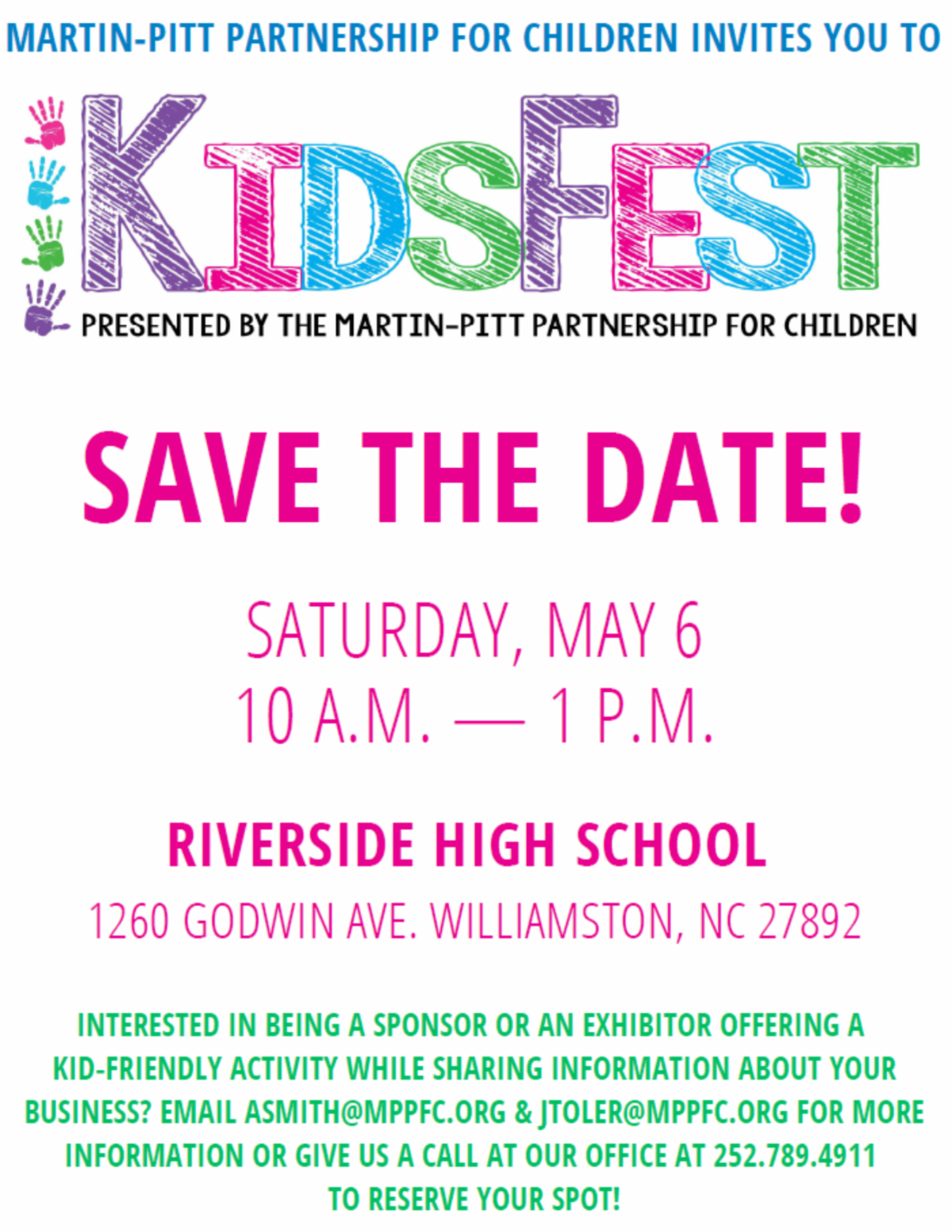 MARTIN-PITT PARTNERSHIP FOR CHILDREN INVITES YOU TO

KIDSFEST

PRESENTED BY THE MARTIN-PITT PARTNERSHIP FOR CHILDREN

SAVE THE DATE!

SATURDAY, MAY 6
10 A.M. — 1 P.M.

RIVERSIDE HIGH SCHOOL

1260 GODWIN AVE. WILLIAMSTON, NC 27892

INTERESTED IN BEING A SPONSOR OR AN EXHIBITOR OFFERING A KID-FRIENDLY ACTIVITY WHILE SHARING INFORMATION ABOUT YOUR BUSINESS? EMAIL ASMITH@MPPFC.ORG & JTOLER@MPPFC.ORG FOR MORE INFORMATION OR GIVE US A CALL AT OUR OFFICE AT 252.789.4911 TO RESERVE YOUR SPOT!